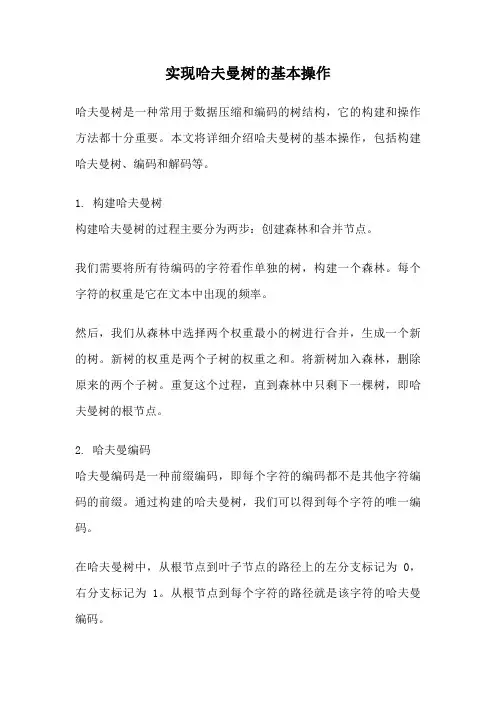 实现哈夫曼树的基本操作

哈夫曼树是一种常用于数据压缩和编码的树结构，它的构建和操作方法都十分重要。本文将详细介绍哈夫曼树的基本操作，包括构建哈夫曼树、编码和解码等。

1. 构建哈夫曼树
构建哈夫曼树的过程主要分为两步：创建森林和合并节点。

我们需要将所有待编码的字符看作单独的树，构建一个森林。每个字符的权重是它在文本中出现的频率。

然后，我们从森林中选择两个权重最小的树进行合并，生成一个新的树。新树的权重是两个子树的权重之和。将新树加入森林，删除原来的两个子树。重复这个过程，直到森林中只剩下一棵树，即哈夫曼树的根节点。

2. 哈夫曼编码
哈夫曼编码是一种前缀编码，即每个字符的编码都不是其他字符编码的前缀。通过构建的哈夫曼树，我们可以得到每个字符的唯一编码。

在哈夫曼树中，从根节点到叶子节点的路径上的左分支标记为 0，右分支标记为 1。从根节点到每个字符的路径就是该字符的哈夫曼编码。